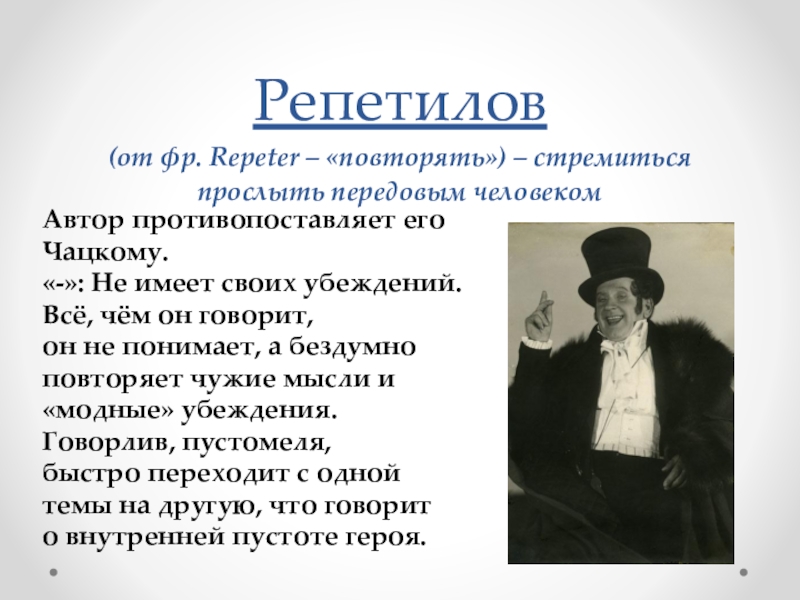 Репетилов

(от фр. Repeter – «повторять») – стремиться прослыть передовым человеком

Автор противопоставляет его Чацкому.
«-»: Не имеет своих убеждений. Всё, чём он говорит, он не понимает, а бездумно повторяет чужие мысли и «модные» убеждения.
Говорлив, пустомеля, быстро переходит с одной темы на другую, что говорит о внутренней пустоте героя.